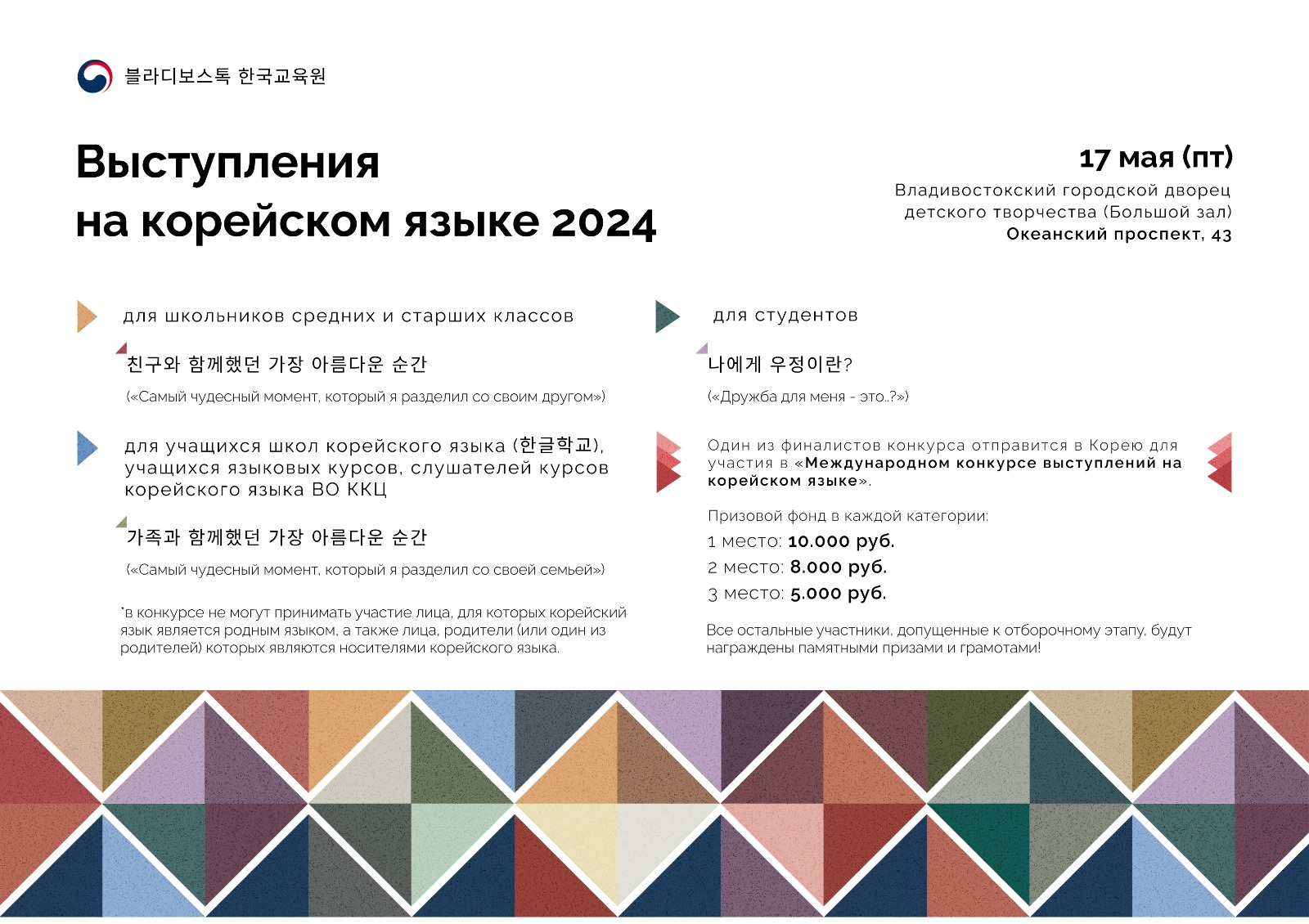 블라디보스톡 한국교육원

Выступления
на корейском языке 2024

17 мая (пт)
Владивостокский городской дворец детского творчества (Большой зал)
Океанский проспект, 43

для школьников средних и старших классов

친구와 함께했던 가장 아름다운 순간

(«Самый чудесный момент, который я разделил со своим другом»)

для учащихся школ корейского языка (한글학교), учащихся языковых курсов, слушателей курсов корейского языка ВО ККЦ

가족과 함께했던 가장 아름다운 순간

(«Самый чудесный момент, который я разделил со своей семьей»)

*в конкурсе не могут принимать участие лица, для которых корейский язык является родным языком, а также лица, родители (или один из родителей) которых являются носителями корейского языка.

для студентов

나에게 우정이란?

(«Дружба для меня - это..?»)

Один из финалистов конкурса отправится в Корею для участия в «Международном конкурсе выступлений на корейском языке».

Призовой фонд в каждой категории:
1 место: 10.000 руб.
2 место: 8.000 руб.
3 место: 5.000 руб.

Все остальные участники, допущенные к отборочному этапу, будут награждены памятными призами и грамотами!